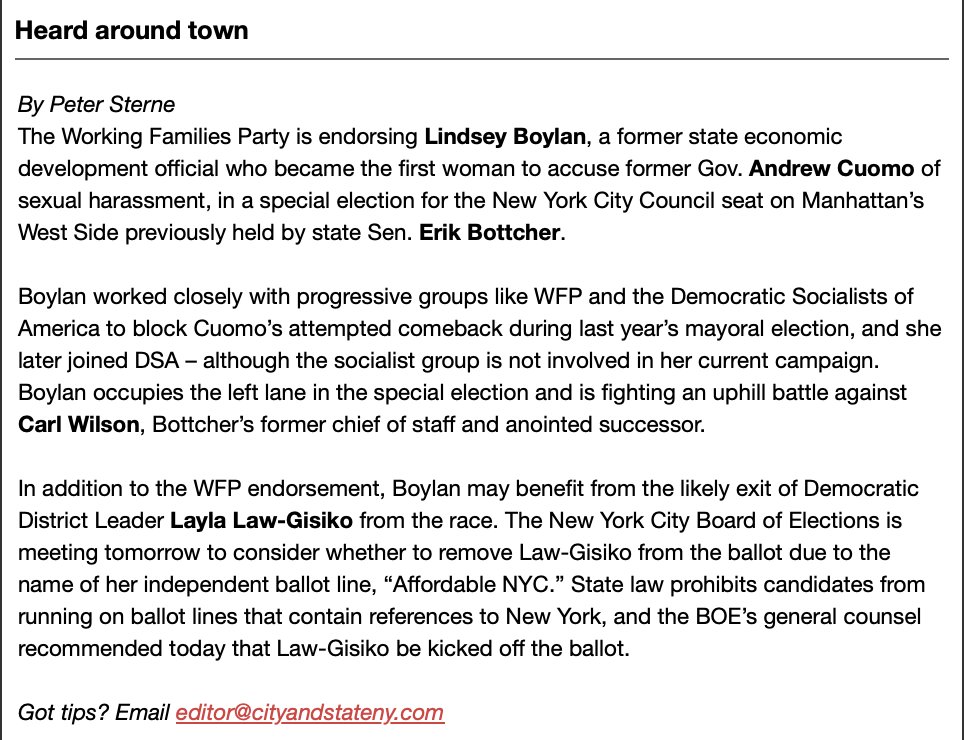 Heard around town

By Peter Sterne
The Working Families Party is endorsing Lindsey Boylan, a former state economic development official who became the first woman to accuse former Gov. Andrew Cuomo of sexual harassment, in a special election for the New York City Council seat on Manhattan's West Side previously held by state Sen. Erik Bottcher.

Boylan worked closely with progressive groups like WFP and the Democratic Socialists of America to block Cuomo's attempted comeback during last year's mayoral election, and she later joined DSA – although the socialist group is not involved in her current campaign. Boylan occupies the left lane in the special election and is fighting an uphill battle against Carl Wilson, Bottcher's former chief of staff and anointed successor.

In addition to the WFP endorsement, Boylan may benefit from the likely exit of Democratic District Leader Layla Law-Gisiko from the race. The New York City Board of Elections is meeting tomorrow to consider whether to remove Law-Gisiko from the ballot due to the name of her independent ballot line, "Affordable NYC." State law prohibits candidates from running on ballot lines that contain references to New York, and the BOE's general counsel recommended today that Law-Gisiko be kicked off the ballot.

Got tips? Email editor@cityandstateny.com